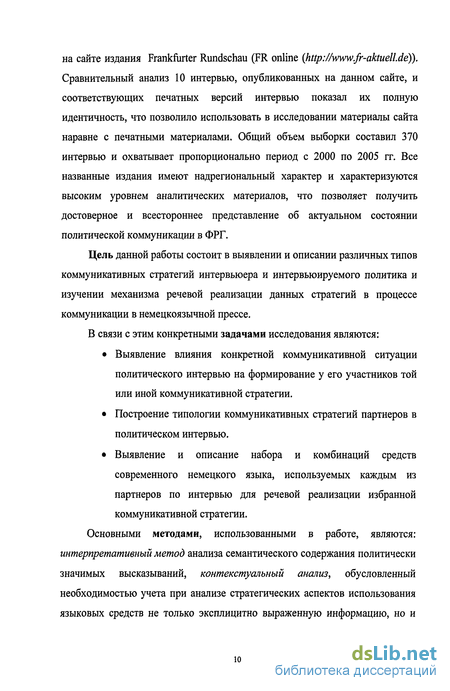 на сайте издания Frankfurter Rundschau (FR online (http://www.fr-aktuell.de)). Сравнительный анализ 10 интервью, опубликованных на данном сайте, и соответствующих печатных версий интервью показал их полную идентичность, что позволило использовать в исследовании материалы сайта наравне с печатными материалами. Общий объем выборки составил 370 интервью и охватывает пропорционально период с 2000 по 2005 гг. Все названные издания имеют надрегиональный характер и характеризуются высоким уровнем аналитических материалов, что позволяет получить достоверное и всестороннее представление об актуальном состоянии политической коммуникации в ФРГ.

Цель данной работы состоит в выявлении и описании различных типов коммуникативных стратегий интервьюера и интервьюируемого политика и изучении механизма речевой реализации данных стратегий в процессе коммуникации в немецкоязычной прессе.

В связи с этим конкретными задачами исследования являются:

• Выявление влияния конкретной коммуникативной ситуации политического интервью на формирование у его участников той или иной коммуникативной стратегии.

• Построение типологии коммуникативных стратегий партнеров в политическом интервью.

• Выявление и описание набора и комбинаций средств современного немецкого языка, используемых каждым из партнеров по интервью для речевой реализации избранной коммуникативной стратегии.

Основными методами, использованными в работе, являются: интерпретативный метод анализа семантического содержания политически значимых высказываний, контекстуальный анализ, обусловленный необходимостью учета при анализе стратегических аспектов использования языковых средств не только эксплицитно выраженную информацию, но и

10

dsLib.net
библиотека диссертаций